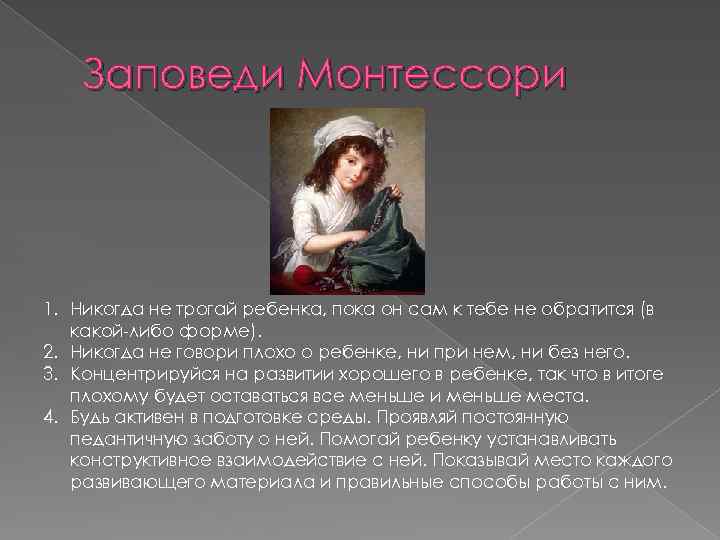 Заповеди Монтессори

1. Никогда не трогай ребенка, пока он сам к тебе не обратится (в какой-либо форме).
2. Никогда не говори плохо о ребенке, ни при нем, ни без него.
3. Концентрируйся на развитии хорошего в ребенке, так что в итоге плохому будет оставаться все меньше и меньше места.
4. Будь активен в подготовке среды. Проявляй постоянную педантичную заботу о ней. Помогай ребенку устанавливать конструктивное взаимодействие с ней. Показывай место каждого развивающего материала и правильные способы работы с ним.